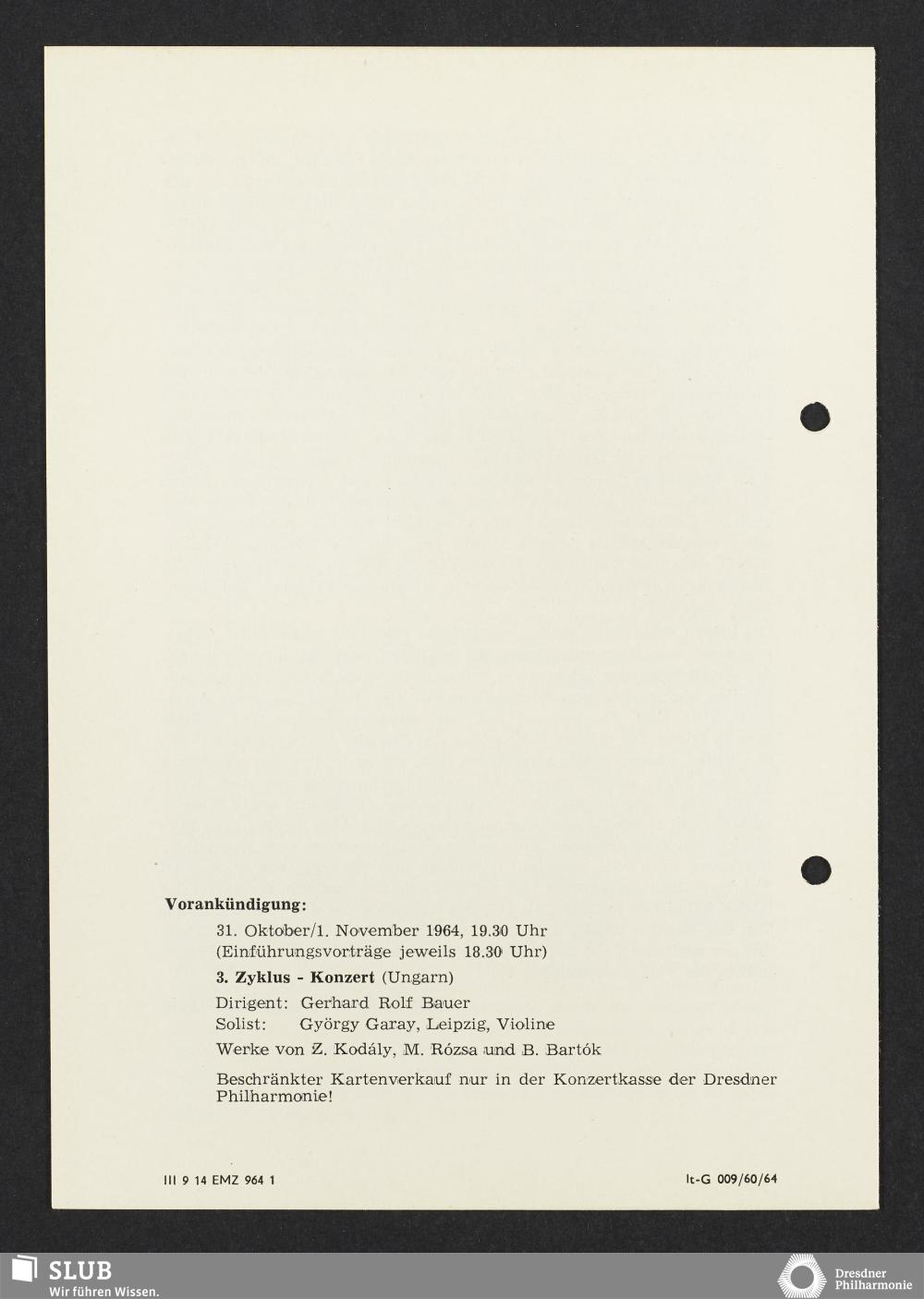 Vorankündigung:

31. Oktober/1. November 1964, 19.30 Uhr
(Einführungsvorträge jeweils 18.30 Uhr)

3. Zyklus - Konzert (Ungarn)

Dirigent: Gerhard Rolf Bauer
Solist: György Garay, Leipzig, Violine

Werke von Z. Kodály, M. Rózsa und B. Bartók

Beschränkter Kartenverkauf nur in der Konzertkasse der Dresdner Philharmonie!

III 9 14 EMZ 964 1

It-G 009/60/64

SLUB
Wir führen Wissen.

Dresdner
Philharmonie